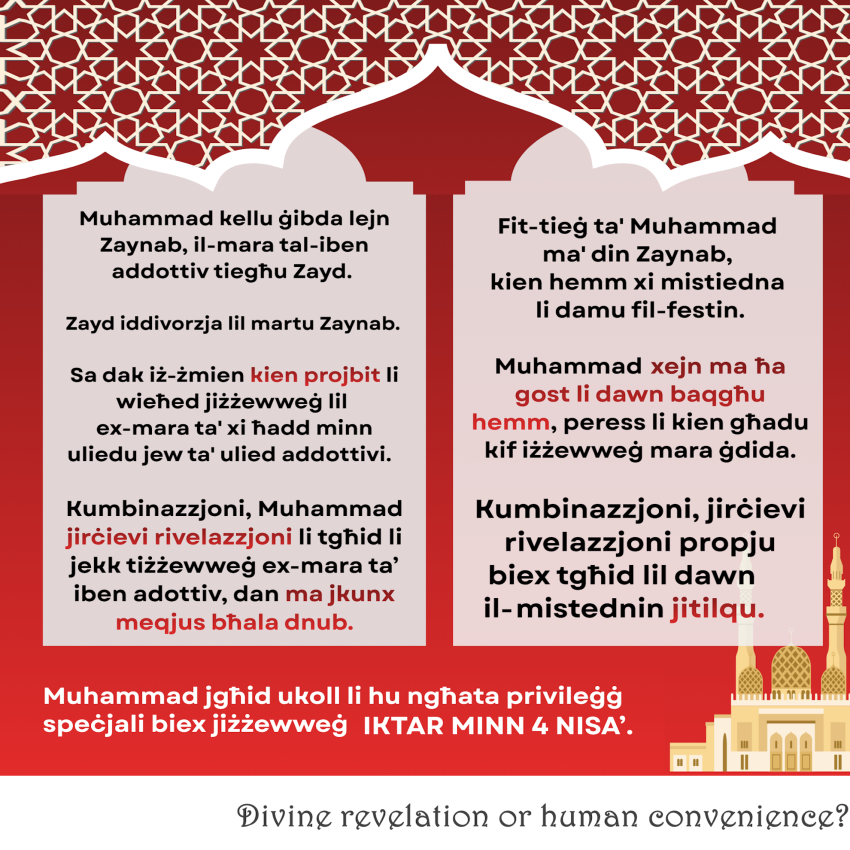 Muhammad kellu ġibda lejn Zaynab, il-mara tal-iben addottiv tiegħu Zayd.

Zayd iddivorzja lil martu Zaynab.

Sa dak iż-żmien kien projbit li wieħed jiżżewweġ lil ex-mara ta' xi ħadd minn uliedu jew ta' ulied addottivi.

Kumbinazzjoni, Muhammad jirċievi rivelazzjoni li tgħid li jekk tiżżewweġ ex-mara ta' iben adottiv, dan ma jkunx meqjus bħala dnub.

Fit-tieġ ta' Muhammad ma' din Zaynab, kien hemm xi mistiedna li damu fil-festin.

Muhammad xejn ma ħa gost li dawn baqgħu hemm, peress li kien għadu kif iżżewweġ mara ġdida.

Kumbinazzjoni, jirċievi rivelazzjoni propju biex tgħid lil dawn il-mistednin jitilqu.

Muhammad jgħid ukoll li hu ngħata privileġġ speċjali biex jiżżewweġ IKTAR MINN 4 NISA'.

Divine revelation or human convenience?